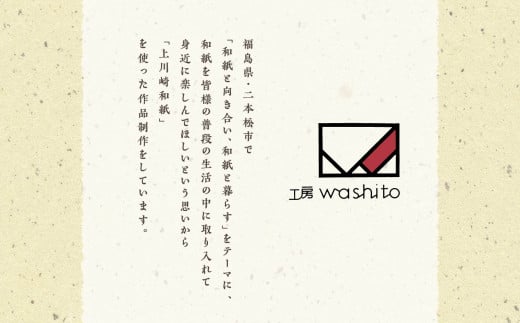 福島県・二本松市で
「和紙と向き合い、和紙と暮らす」をテーマに、
和紙を皆様の普段の生活の中に取り入れて
身近に楽しんでほしいという思いから
「上川崎和紙」
を使った作品制作をしています。

工房 washito